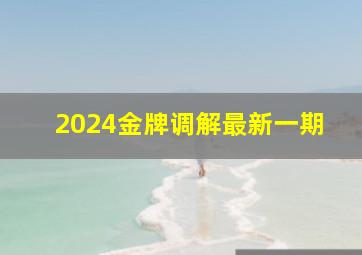 2024金牌调解最新一期